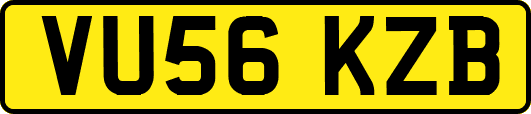 VU56 KZB